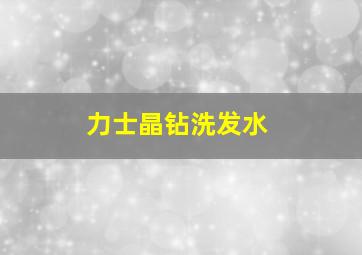 力士晶钻洗发水